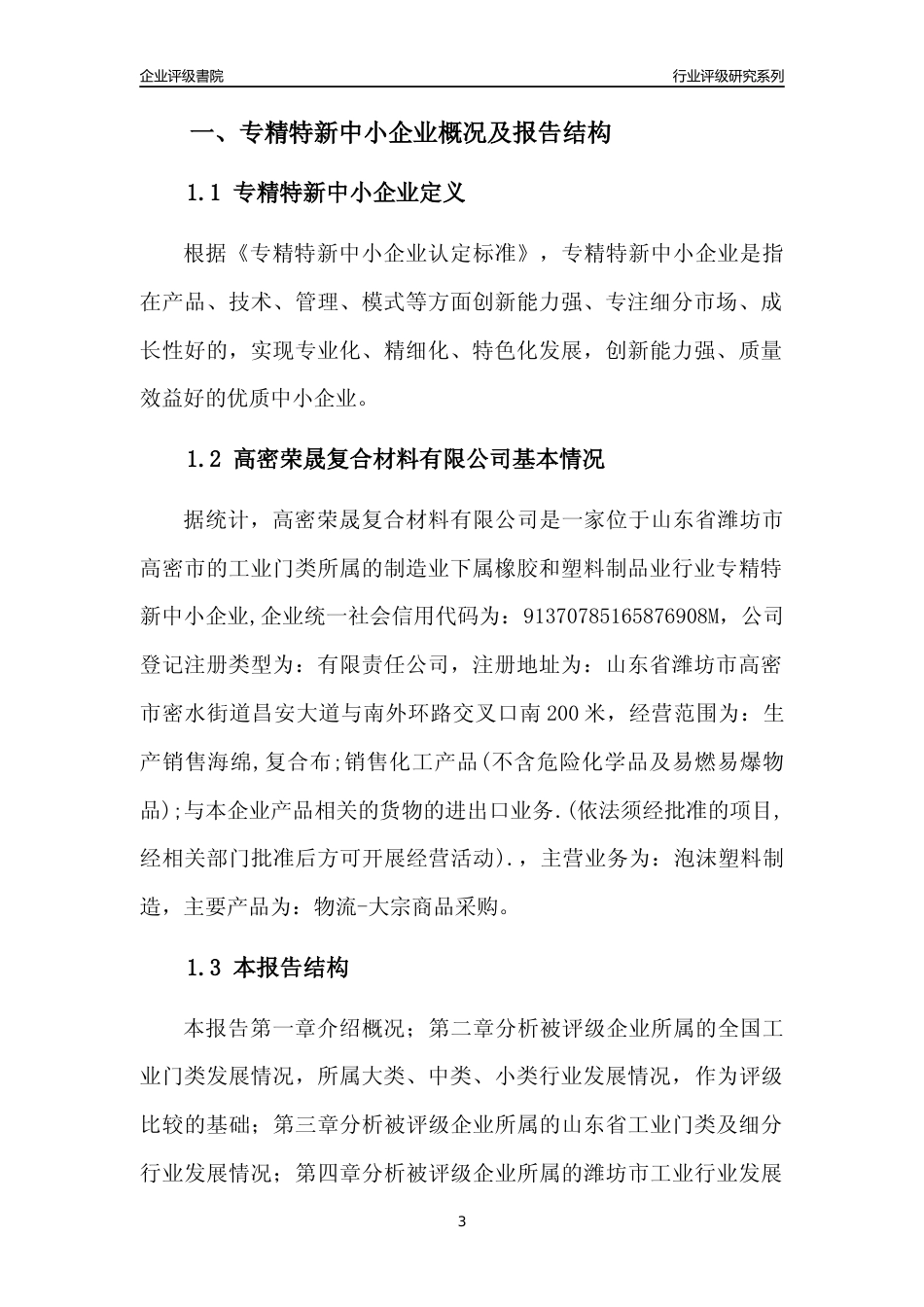 企业评级書院

行业评级研究系列

一、专精特新中小企业概况及报告结构

1.1 专精特新中小企业定义

根据《专精特新中小企业认定标准》，专精特新中小企业是指在产品、技术、管理、模式等方面创新能力强、专注细分市场、成长性好的，实现专业化、精细化、特色化发展，创新能力强、质量效益好的优质中小企业。

1.2 高密荣晟复合材料有限公司基本情况

据统计，高密荣晟复合材料有限公司是一家位于山东省潍坊市高密市的工业门类所属的制造业下属橡胶和塑料制品业行业专精特新中小企业,企业统一社会信用代码为：91370785165876908M，公司登记注册类型为：有限责任公司，注册地址为：山东省潍坊市高密市密水街道昌安大道与南外环路交叉口南200米，经营范围为：生产销售海绵,复合布;销售化工产品(不含危险化学品及易燃易爆物品);与本企业产品相关的货物的进出口业务.(依法须经批准的项目,经相关部门批准后方可开展经营活动).，主营业务为：泡沫塑料制造，主要产品为：物流-大宗商品采购。

1.3 本报告结构

本报告第一章介绍概况；第二章分析被评级企业所属的全国工业门类发展情况，所属大类、中类、小类行业发展情况，作为评级比较的基础；第三章分析被评级企业所属的山东省工业门类及细分行业发展情况；第四章分析被评级企业所属的潍坊市工业行业发展

3